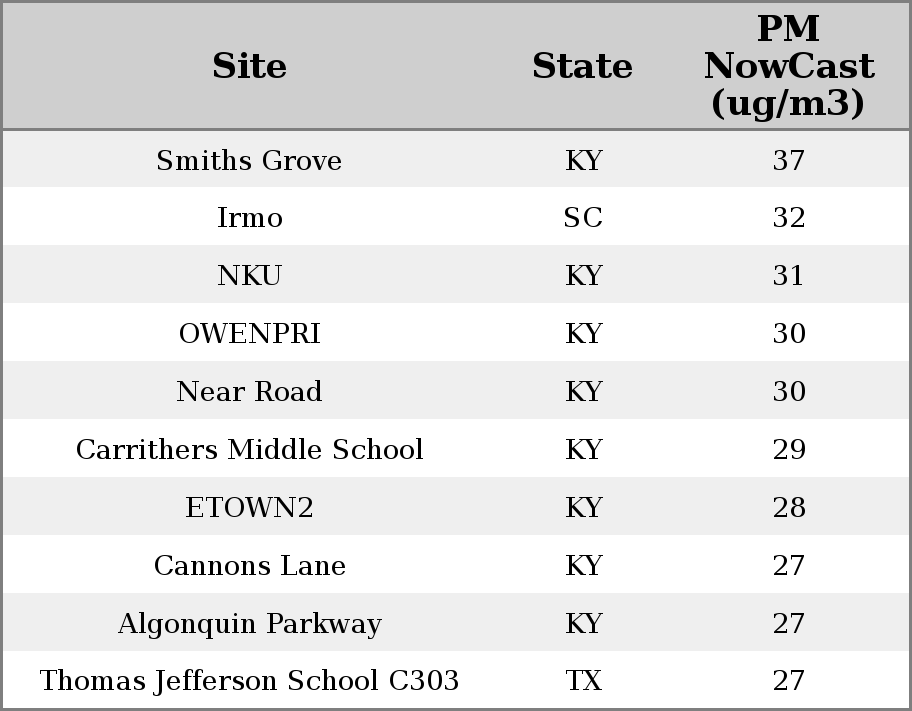 | Site | State | PM NowCast (ug/m3) |
|---|---|---|
| Smiths Grove | KY | 37 |
| Irmo | SC | 32 |
| NKU | KY | 31 |
| OWENPRI | KY | 30 |
| Near Road | KY | 30 |
| Carrithers Middle School | KY | 29 |
| ETOWN2 | KY | 28 |
| Cannons Lane | KY | 27 |
| Algonquin Parkway | KY | 27 |
| Thomas Jefferson School C303 | TX | 27 |